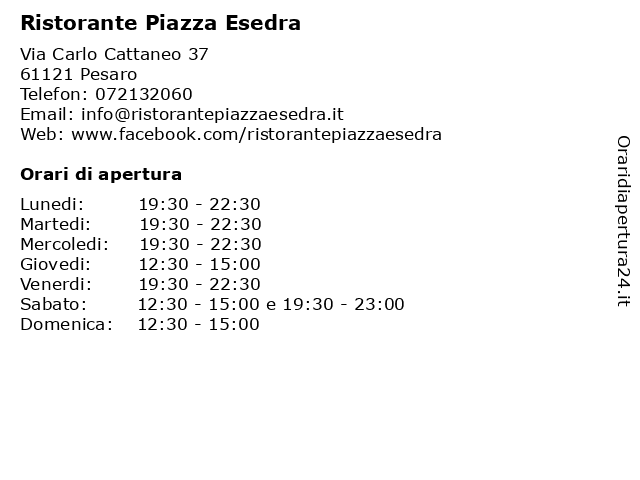 Ristorante Piazza Esedra

Via Carlo Cattaneo 37
61121 Pesaro
Telefon: 072132060
Email: info@ristorantepiazzaesedra.it
Web: www.facebook.com/ristorantepiazzaesedra

Orari di apertura

Lunedi: 19:30 - 22:30
Martedi: 19:30 - 22:30
Mercoledi: 19:30 - 22:30
Giovedi: 12:30 - 15:00
Venerdi: 19:30 - 22:30
Sabato: 12:30 - 15:00 e 19:30 - 23:00
Domenica: 12:30 - 15:00

Oraridiapertura24.it